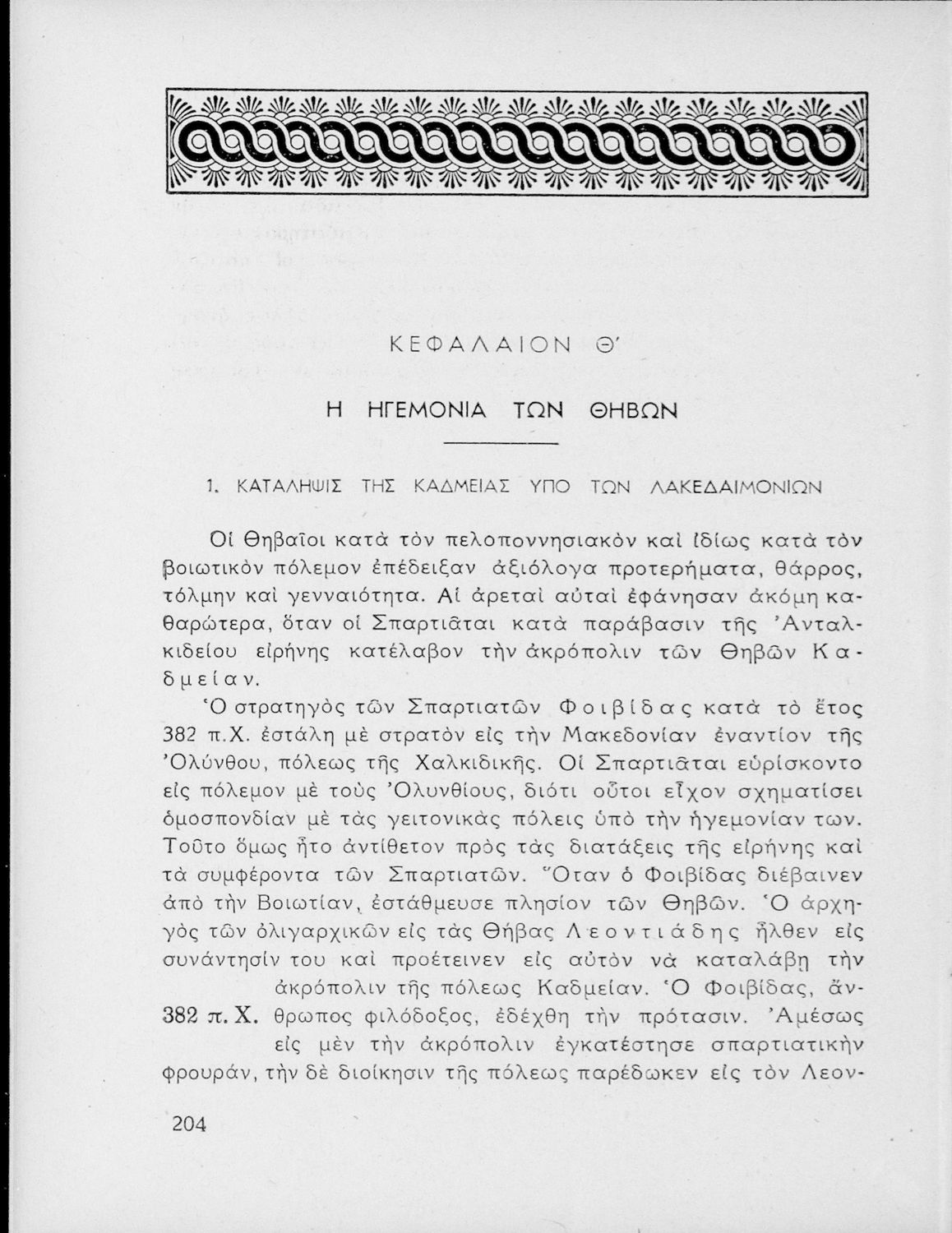 ΚΕΦΑΛΑΙΟΝ Θ'

Η ΗΓΕΜΟΝΙΑ ΤΩΝ ΘΗΒΩΝ

1. ΚΑΤΑΛΗΨΙΣ ΤΗΣ ΚΑΔΜΕΙΑΣ ΥΠΟ ΤΩΝ ΛΑΚΕΔΑΙΜΟΝΙΩΝ

Οἱ Θηβαῖοι κατὰ τὸν πελοποννησιακὸν καὶ ἰδίως κατὰ τὸν βοιωτικὸν πόλεμον ἐπέδειξαν ἀξιόλογα προτερήματα, θάρρος, τόλμην καὶ γενναιότητα. Αἱ ἀρεταὶ αὐταὶ ἐφάνησαν ἀκόμη καθαρώτερα, ὅταν οἱ Σπαρτιᾶται κατὰ παράβασιν τῆς Ἀνταλκιδείου εἰρήνης κατέλαβον τὴν ἀκρόπολιν τῶν Θηβῶν Καδμείαν.

Ὁ στρατηγὸς τῶν Σπαρτιατῶν Φοιβίδας κατὰ τὸ ἔτος 382 π.Χ. ἐστάλη μὲ στρατὸν εἰς τὴν Μακεδονίαν ἐναντίον τῆς Ὀλύνθου, πόλεως τῆς Χαλκιδικῆς. Οἱ Σπαρτιᾶται εὑρίσκοντο εἰς πόλεμον μὲ τοὺς Ὀλυνθίους, διότι οὗτοι εἶχον σχηματίσει ὁμοσπονδίαν μὲ τὰς γειτονικὰς πόλεις ὑπὸ τὴν ἡγεμονίαν των. Τοῦτο ὅμως ἦτο ἀντίθετον πρὸς τὰς διατάξεις τῆς εἰρήνης καὶ τὰ συμφέροντα τῶν Σπαρτιατῶν. Ὅταν ὁ Φοιβίδας διέβαινεν ἀπὸ τὴν Βοιωτίαν, ἐστάθμευσε πλησίον τῶν Θηβῶν. Ὁ ἀρχηγὸς τῶν ὀλιγαρχικῶν εἰς τὰς Θήβας Λεοντιάδης ἦλθεν εἰς συνάντησίν του καὶ προέτεινεν εἰς αὐτὸν νὰ καταλάβῃ τὴν ἀκρόπολιν τῆς πόλεως Καδμείαν. Ὁ Φοιβίδας, ἄνθρωπος φιλόδοξος, ἐδέχθη τὴν πρότασιν. Ἀμέσως εἰς μὲν τὴν ἀκρόπολιν ἐγκατέστησε σπαρτιατικὴν φρουράν, τὴν δὲ διοίκησιν τῆς πόλεως παρέδωκεν εἰς τὸν Λεον-

382 π. Χ.

204